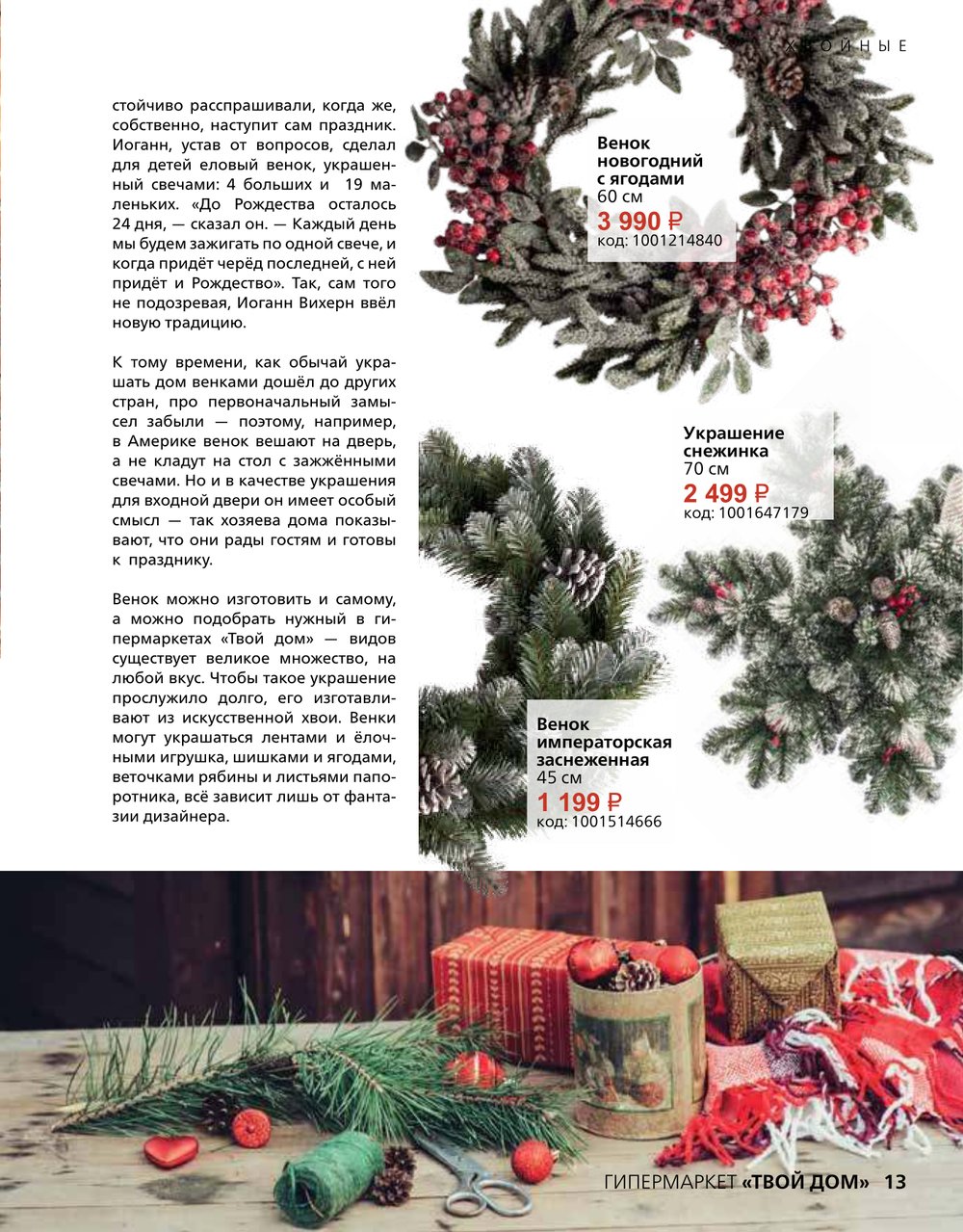 ХВОЙНЫЕ

стойчиво расспрашивали, когда же, собственно, наступит сам праздник. Иоганн, устав от вопросов, сделал для детей еловый венок, украшенный свечами: 4 больших и 19 маленьких. «До Рождества осталось 24 дня, — сказал он. — Каждый день мы будем зажигать по одной свече, и когда придёт черёд последней, с ней придёт и Рождество». Так, сам того не подозревая, Иоганн Вихерн ввёл новую традицию.

К тому времени, как обычай украшать дом венками дошёл до других стран, про первоначальный замысел забыли — поэтому, например, в Америке венок вешают на дверь, а не кладут на стол с зажжёнными свечами. Но и в качестве украшения для входной двери он имеет особый смысл — так хозяева дома показывают, что они рады гостям и готовы к празднику.

Венок можно изготовить и самому, а можно подобрать нужный в гипермаркетах «Твой дом» — видов существует великое множество, на любой вкус. Чтобы такое украшение прослужило долго, его изготавливают из искусственной хвои. Венки могут украшаться лентами и ёлочными игрушка, шишками и ягодами, веточками рябины и листьями папоротника, всё зависит лишь от фантазии дизайнера.

Венок новогодний с ягодами
60 см
3 990 ₽
код: 1001214840

Украшение снежинка
70 см
2 499 ₽
код: 1001647179

Венок императорская заснеженная
45 см
1 199 ₽
код: 1001514666

ГИПЕРМАРКЕТ «ТВОЙ ДОМ» 13